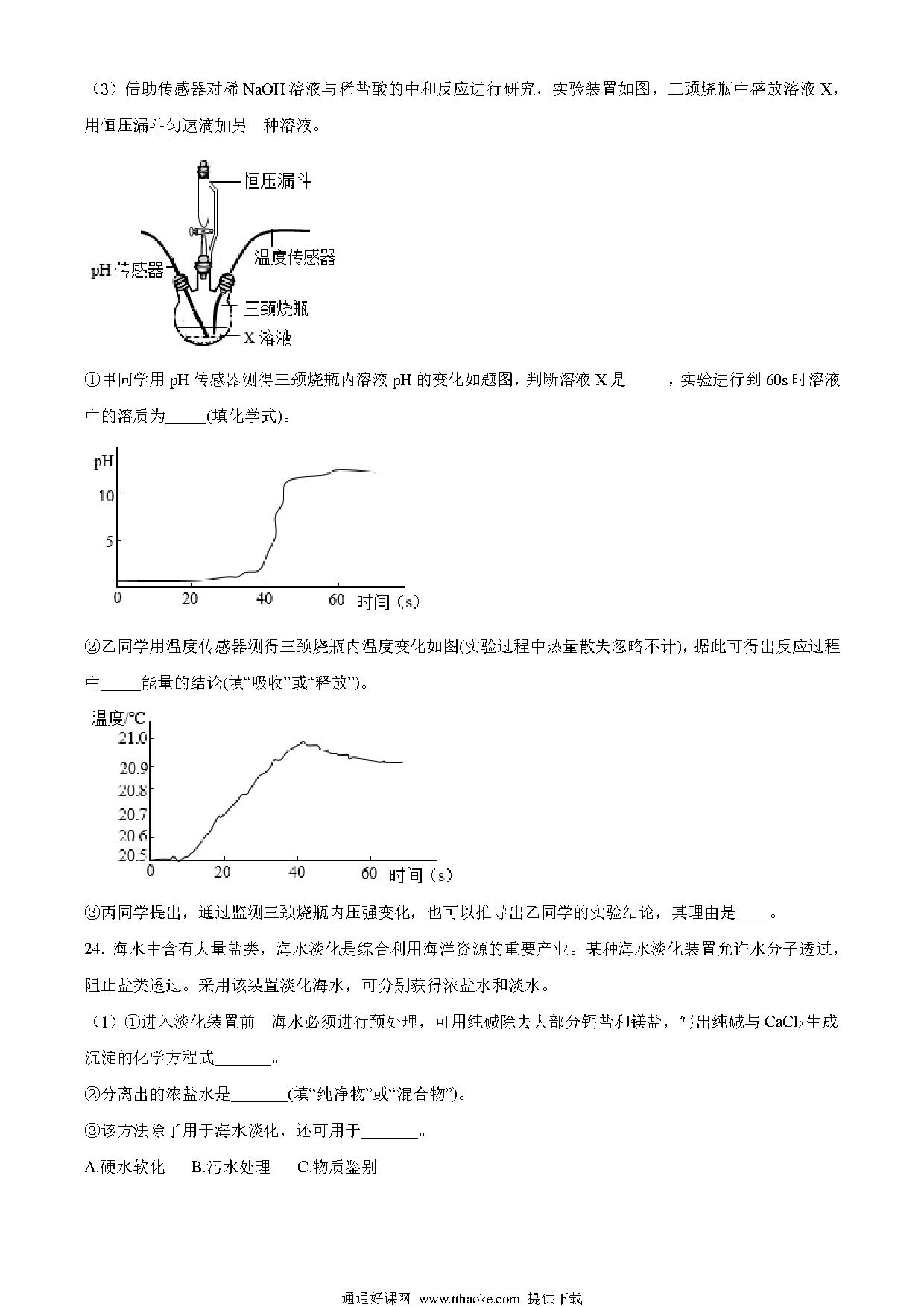 （3）借助传感器对稀 NaOH 溶液与稀盐酸的中和反应进行研究，实验装置如图，三颈烧瓶中盛放溶液 X，用恒压漏斗匀速滴加另一种溶液。

恒压漏斗
温度传感器
pH 传感器
三颈烧瓶
X 溶液

①甲同学用 pH 传感器测得三颈烧瓶内溶液 pH 的变化如题图，判断溶液 X 是_____，实验进行到 60s 时溶液中的溶质为_____(填化学式)。

pH
10
5
0
20
40
60
时间（s）

②乙同学用温度传感器测得三颈烧瓶内温度变化如图(实验过程中热量散失忽略不计)，据此可得出反应过程中_____能量的结论(填“吸收”或“释放”)。

温度/℃
21.0
20.9
20.8
20.7
20.6
20.5
0
20
40
60
时间（s）

③丙同学提出，通过监测三颈烧瓶内压强变化，也可以推导出乙同学的实验结论，其理由是____。

24. 海水中含有大量盐类，海水淡化是综合利用海洋资源的重要产业。某种海水淡化装置允许水分子透过，阻止盐类透过。采用该装置淡化海水，可分别获得浓盐水和淡水。

（1）①进入淡化装置前　海水必须进行预处理，可用纯碱除去大部分钙盐和镁盐，写出纯碱与 $CaCl_2$ 生成沉淀的化学方程式_______。

②分离出的浓盐水是_______(填“纯净物”或“混合物”)。

③该方法除了用于海水淡化，还可用于_______。

A.硬水软化　B.污水处理　C.物质鉴别

通通好课网 www.tthaoke.com 提供下载